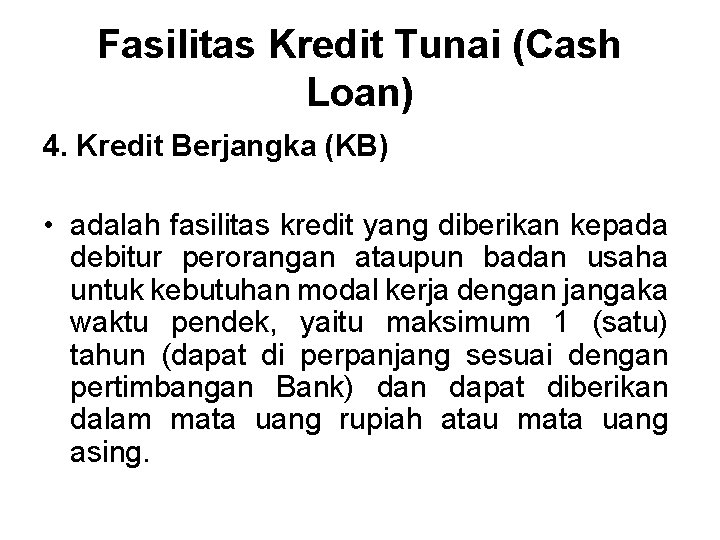 Fasilitas Kredit Tunai (Cash Loan)

4. Kredit Berjangka (KB)

• adalah fasilitas kredit yang diberikan kepada debitur perorangan ataupun badan usaha untuk kebutuhan modal kerja dengan jangaka waktu pendek, yaitu maksimum 1 (satu) tahun (dapat di perpanjang sesuai dengan pertimbangan Bank) dan dapat diberikan dalam mata uang rupiah atau mata uang asing.